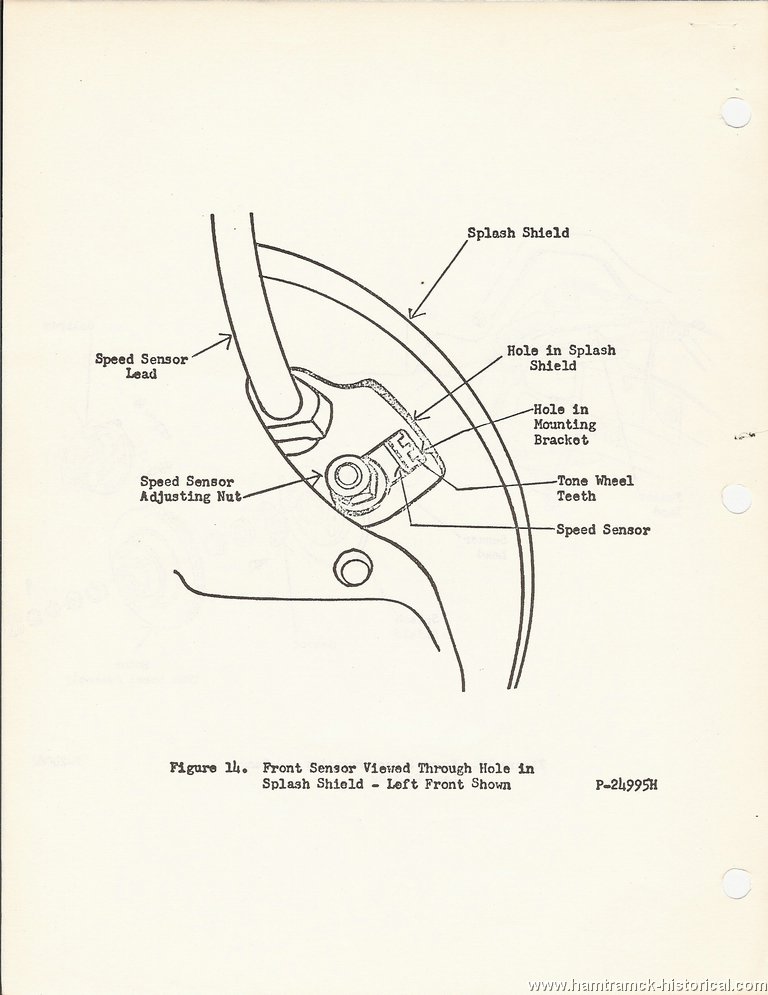 Splash Shield

Speed Sensor Lead

Hole in Splash Shield

Hole in Mounting Bracket

Speed Sensor Adjusting Nut

Tone Wheel Teeth

Speed Sensor

Figure 14. Front Sensor Viewed Through Hole in Splash Shield - Left Front Shown

P-24995H

www.hamtramck-historical.com